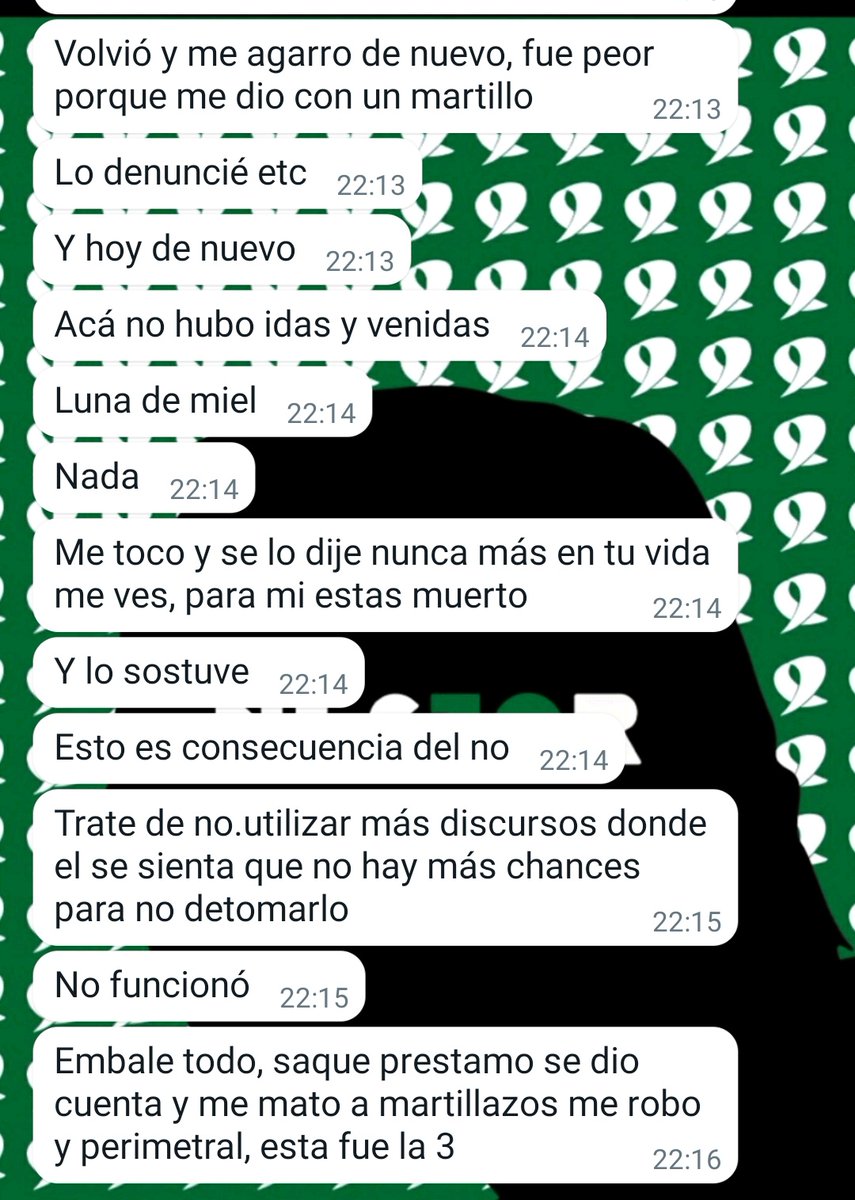 Volvió y me agarro de nuevo, fue peor porque me dio con un martillo 22:13

Lo denuncié etc 22:13

Y hoy de nuevo 22:13

Acá no hubo idas y venidas 22:14

Luna de miel 22:14

Nada 22:14

Me toco y se lo dije nunca más en tu vida me ves, para mi estas muerto 22:14

Y lo sostuve 22:14

Esto es consecuencia del no 22:14

Trate de no.utilizar más discursos donde el se sienta que no hay más chances para no detomarlo 22:15

No funcionó 22:15

Embale todo, saque prestamo se dio cuenta y me mato a martillazos me robo y perimetral, esta fue la 3 22:16